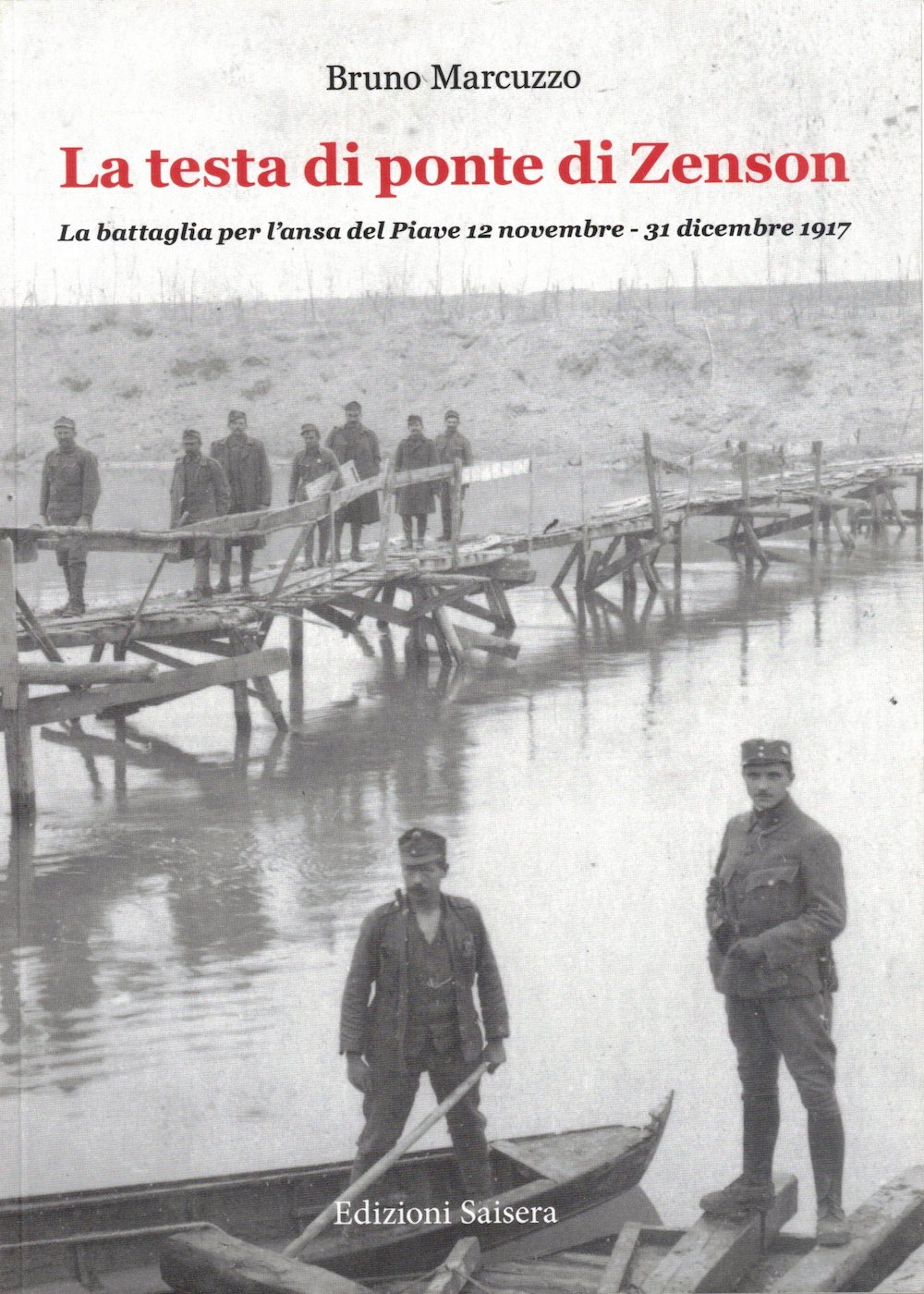 Bruno Marcuzzo

La testa di ponte di Zenson

La battaglia per l'ansa del Piave 12 novembre - 31 dicembre 1917

Edizioni Saisera